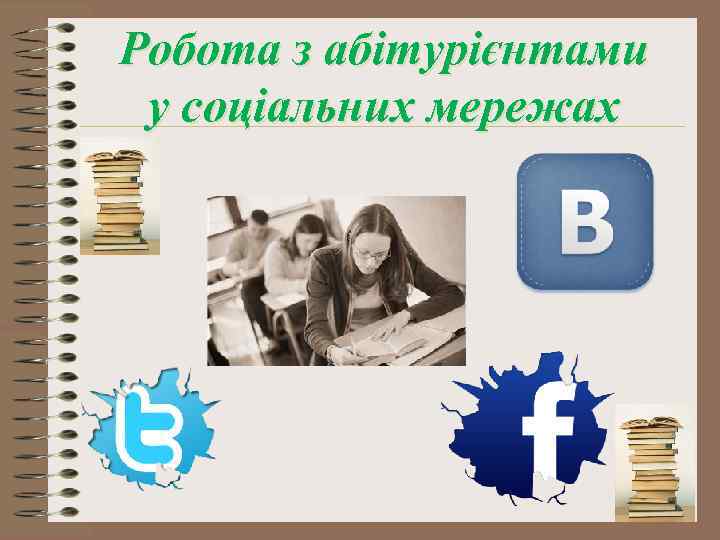 Робота з абітурієнтами у соціальних мережах

B

t

f